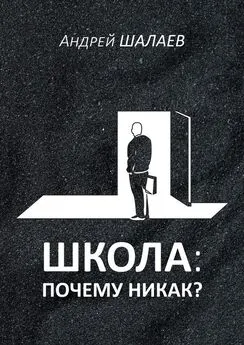 Андрей ШАЛАЕВ

ШКОЛА:
ПОЧЕМУ НИКАК?